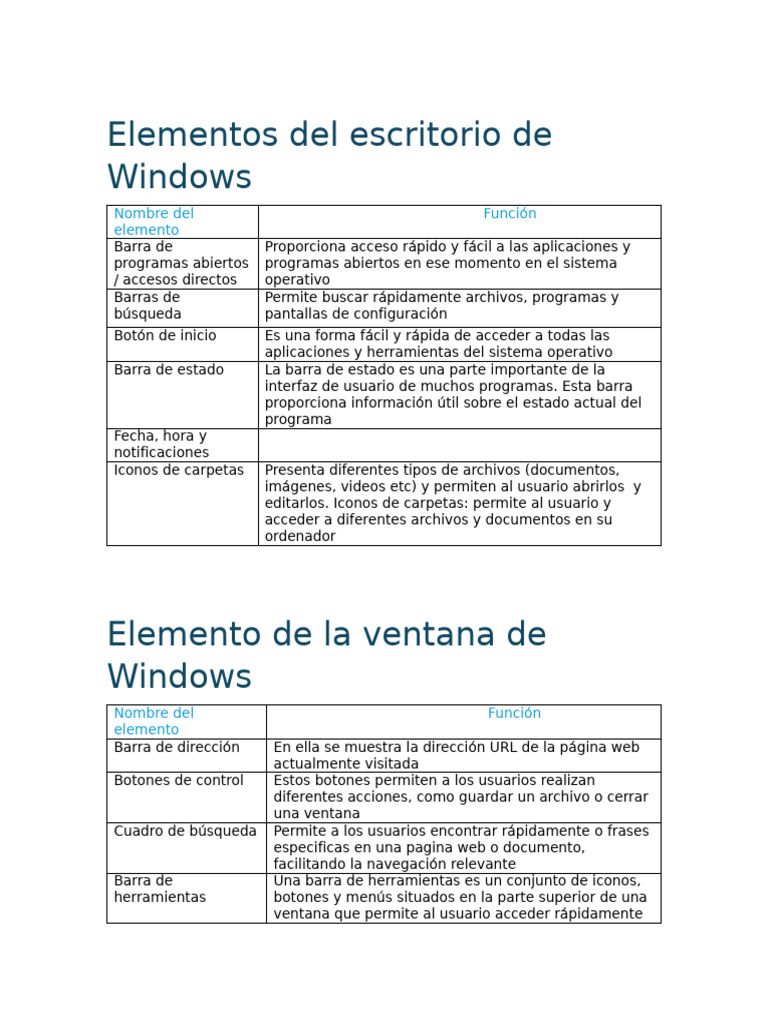 Elementos del escritorio de Windows

| Nombre del elemento | Función |
|---|---|
| Barra de programas abiertos / accesos directos | Proporciona acceso rápido y fácil a las aplicaciones y programas abiertos en ese momento en el sistema operativo |
| Barras de búsqueda | Permite buscar rápidamente archivos, programas y pantallas de configuración |
| Botón de inicio | Es una forma fácil y rápida de acceder a todas las aplicaciones y herramientas del sistema operativo |
| Barra de estado | La barra de estado es una parte importante de la interfaz de usuario de muchos programas. Esta barra proporciona información útil sobre el estado actual del programa |
| Fecha, hora y notificaciones | |
| Iconos de carpetas | Presenta diferentes tipos de archivos (documentos, imágenes, videos etc) y permiten al usuario abrirlos y editarlos. Iconos de carpetas: permite al usuario y acceder a diferentes archivos y documentos en su ordenador |

Elemento de la ventana de Windows

| Nombre del elemento | Función |
|---|---|
| Barra de dirección | En ella se muestra la dirección URL de la página web actualmente visitada |
| Botones de control | Estos botones permiten a los usuarios realizan diferentes acciones, como guardar un archivo o cerrar una ventana |
| Cuadro de búsqueda | Permite a los usuarios encontrar rápidamente o frases especificas en una pagina web o documento, facilitando la navegación relevante |
| Barra de herramientas | Una barra de herramientas es un conjunto de iconos, botones y menús situados en la parte superior de una ventana que permite al usuario acceder rápidamente |